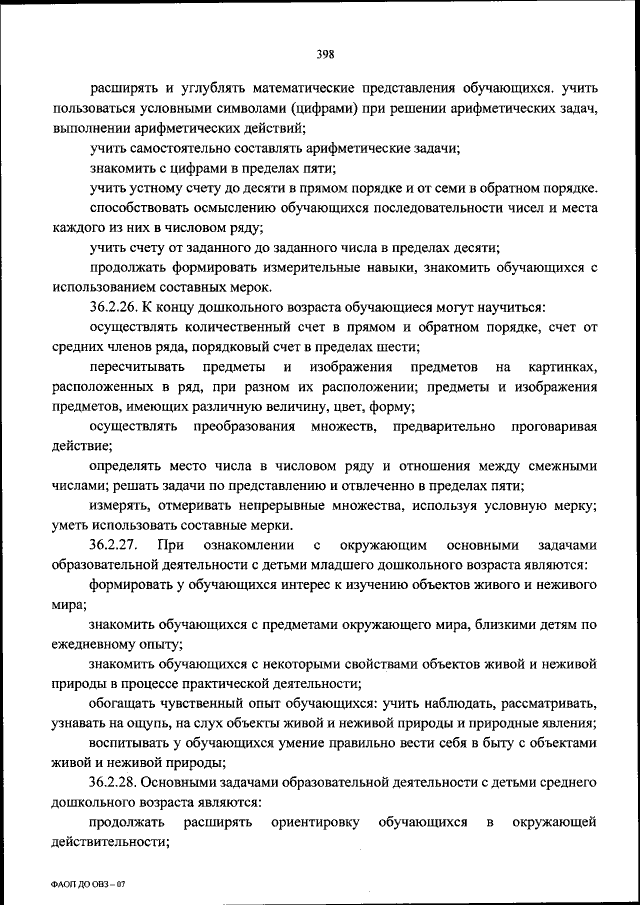 398

расширять и углублять математические представления обучающихся. учить пользоваться условными символами (цифрами) при решении арифметических задач, выполнении арифметических действий;

учить самостоятельно составлять арифметические задачи;

знакомить с цифрами в пределах пяти;

учить устному счету до десяти в прямом порядке и от семи в обратном порядке.

способствовать осмыслению обучающихся последовательности чисел и места каждого из них в числовом ряду;

учить счету от заданного до заданного числа в пределах десяти;

продолжать формировать измерительные навыки, знакомить обучающихся с использованием составных мерок.

36.2.26. К концу дошкольного возраста обучающиеся могут научиться:

осуществлять количественный счет в прямом и обратном порядке, счет от средних членов ряда, порядковый счет в пределах шести;

пересчитывать предметы и изображения предметов на картинках, расположенных в ряд, при разном их расположении; предметы и изображения предметов, имеющих различную величину, цвет, форму;

осуществлять преобразования множеств, предварительно проговаривая действие;

определять место числа в числовом ряду и отношения между смежными числами; решать задачи по представлению и отвлеченно в пределах пяти;

измерять, отмеривать непрерывные множества, используя условную мерку; уметь использовать составные мерки.

36.2.27. При ознакомлении с окружающим основными задачами образовательной деятельности с детьми младшего дошкольного возраста являются:

формировать у обучающихся интерес к изучению объектов живого и неживого мира;

знакомить обучающихся с предметами окружающего мира, близкими детям по ежедневному опыту;

знакомить обучающихся с некоторыми свойствами объектов живой и неживой природы в процессе практической деятельности;

обогащать чувственный опыт обучающихся: учить наблюдать, рассматривать, узнавать на ощупь, на слух объекты живой и неживой природы и природные явления;

воспитывать у обучающихся умение правильно вести себя в быту с объектами живой и неживой природы;

36.2.28. Основными задачами образовательной деятельности с детьми среднего дошкольного возраста являются:

продолжать расширять ориентировку обучающихся в окружающей действительности;

ФАОП ДО ОВЗ – 07